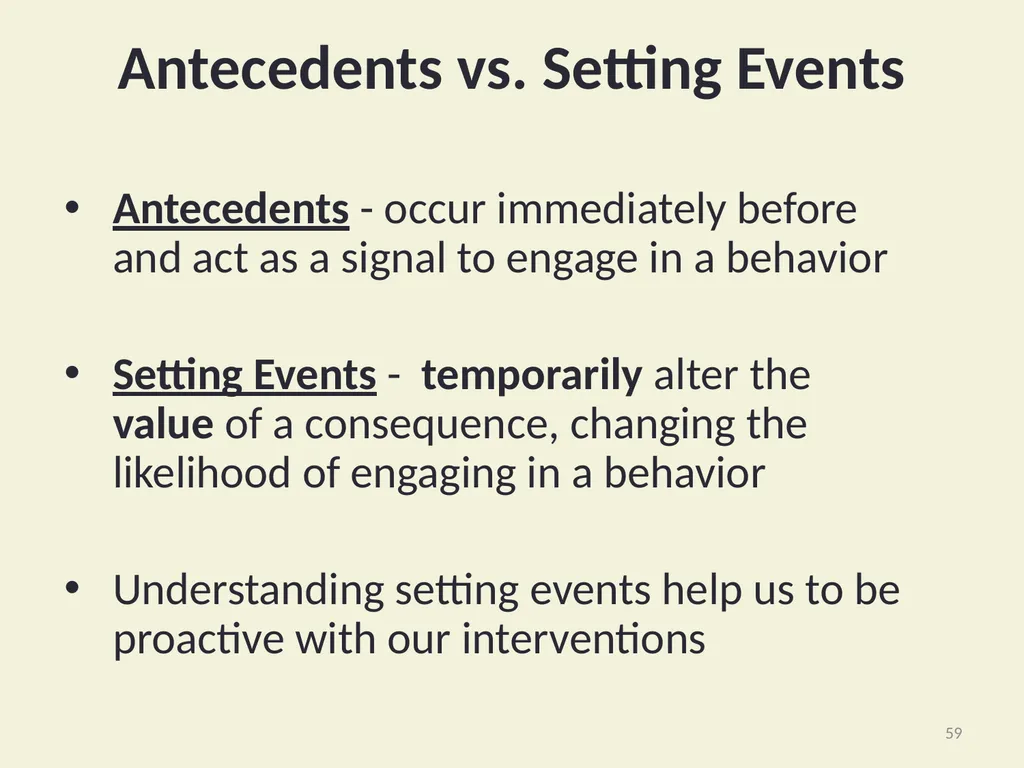 Antecedents vs. Setting Events

• Antecedents - occur immediately before and act as a signal to engage in a behavior

• Setting Events - temporarily alter the value of a consequence, changing the likelihood of engaging in a behavior

• Understanding setting events help us to be proactive with our interventions

59